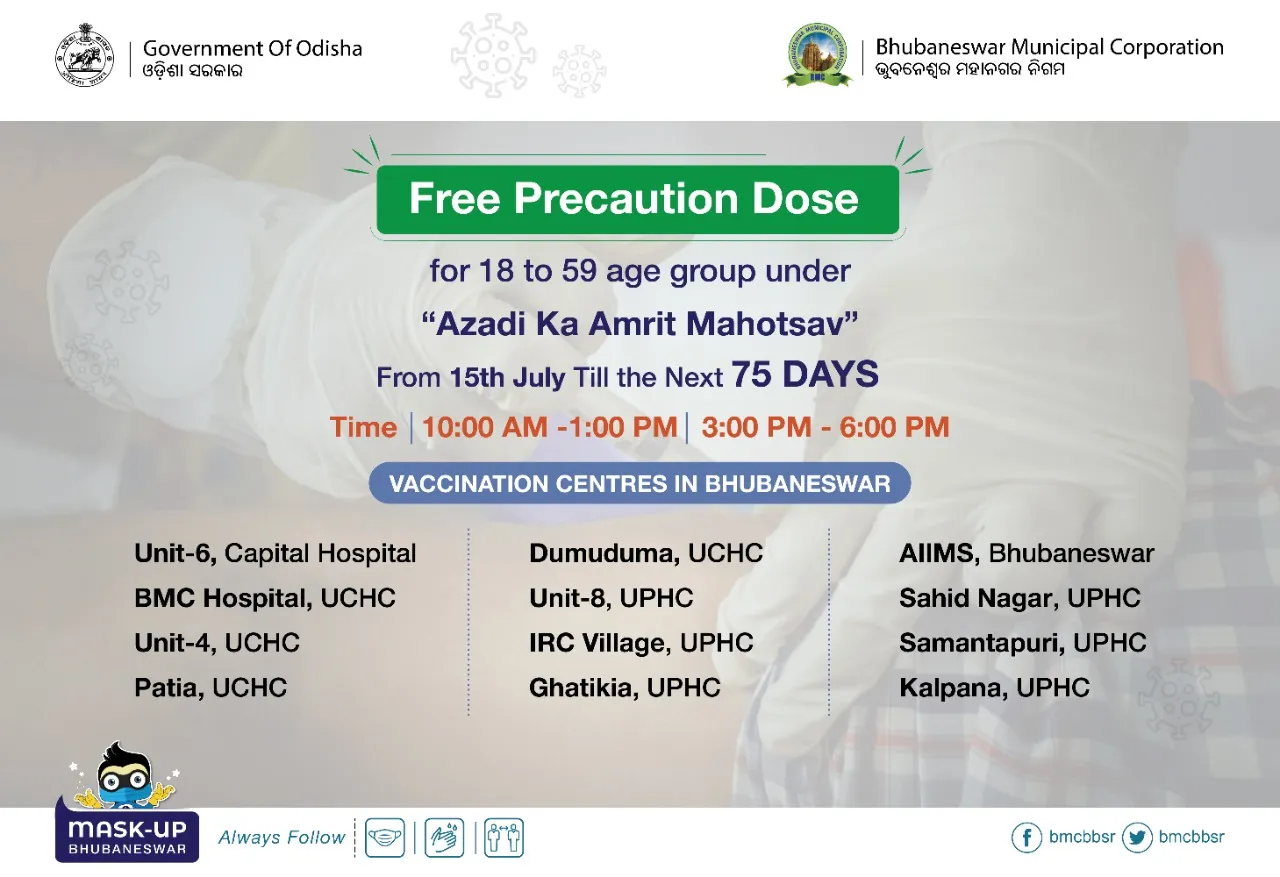 Government Of Odisha
ଓଡ଼ିଶା ସରକାର

Bhubaneswar Municipal Corporation
ଭୁବନେଶ୍ୱର ମହାନଗର ନିଗମ

Free Precaution Dose

for 18 to 59 age group under

"Azadi Ka Amrit Mahotsav"

From 15th July Till the Next 75 DAYS

Time | 10:00 AM -1:00 PM | 3:00 PM - 6:00 PM

VACCINATION CENTRES IN BHUBANESWAR

Unit-6, Capital Hospital
BMC Hospital, UCHC
Unit-4, UCHC
Patia, UCHC

Dumuduma, UCHC
Unit-8, UPHC
IRC Village, UPHC
Ghatikia, UPHC

AIIMS, Bhubaneswar
Sahid Nagar, UPHC
Samantapuri, UPHC
Kalpana, UPHC

MASK-UP BHUBANESWAR

Always Follow

bmcbbsr bmcbbsr